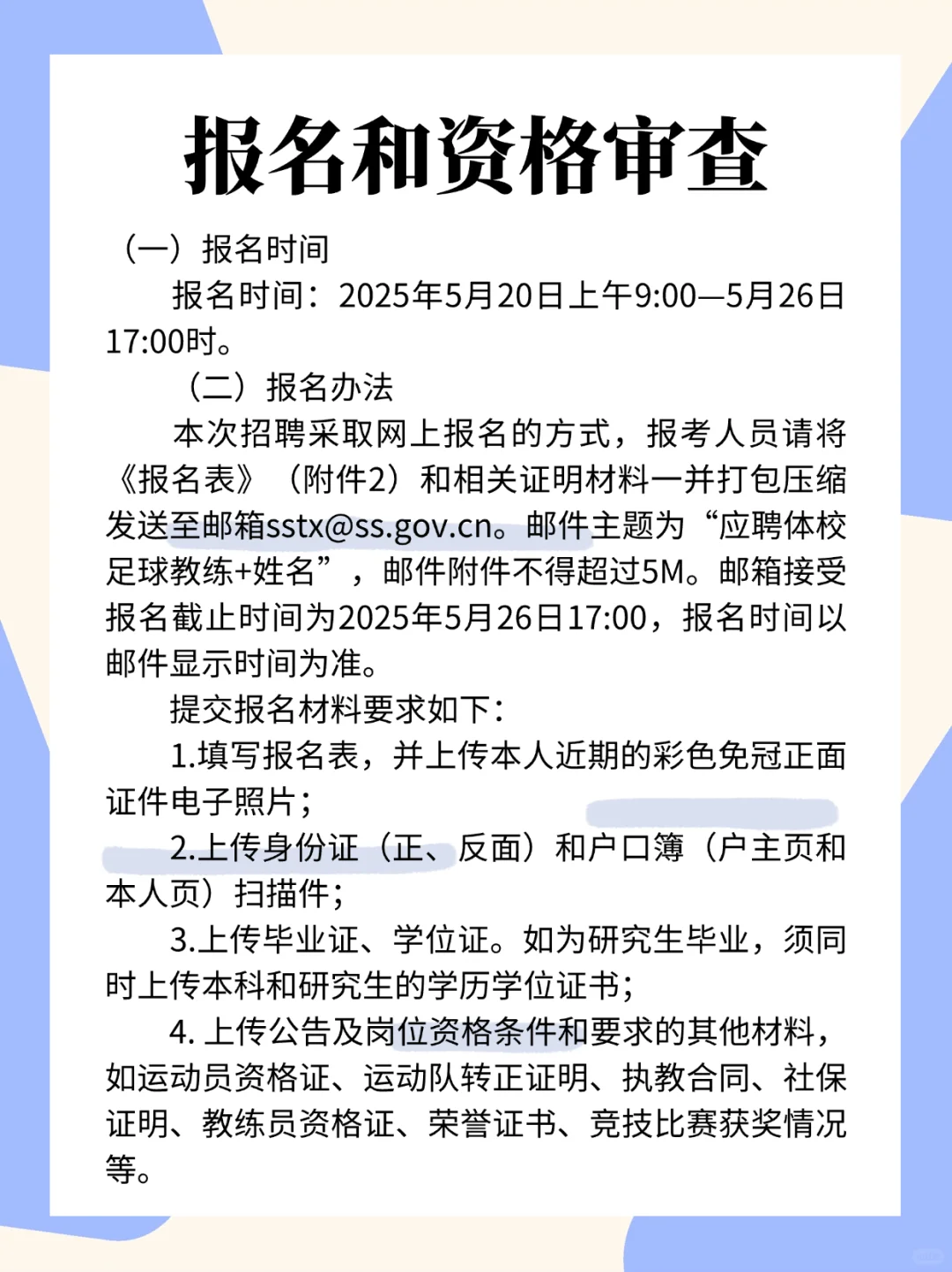 报名和资格审查

（一）报名时间

报名时间：2025年5月20日上午9:00—5月26日17:00时。

（二）报名办法

本次招聘采取网上报名的方式，报考人员请将《报名表》（附件2）和相关证明材料一并打包压缩发送至邮箱sstx@ss.gov.cn。邮件主题为“应聘体校足球教练+姓名”，邮件附件不得超过5M。邮箱接受报名截止时间为2025年5月26日17:00，报名时间以邮件显示时间为准。

提交报名材料要求如下：

1.填写报名表，并上传本人近期的彩色免冠正面证件电子照片；

2.上传身份证（正、反面）和户口簿（户主页和本人页）扫描件；

3.上传毕业证、学位证。如为研究生毕业，须同时上传本科和研究生的学历学位证书；

4. 上传公告及岗位资格条件和要求的其他材料，如运动员资格证、运动队转正证明、执教合同、社保证明、教练员资格证、荣誉证书、竞技比赛获奖情况等。